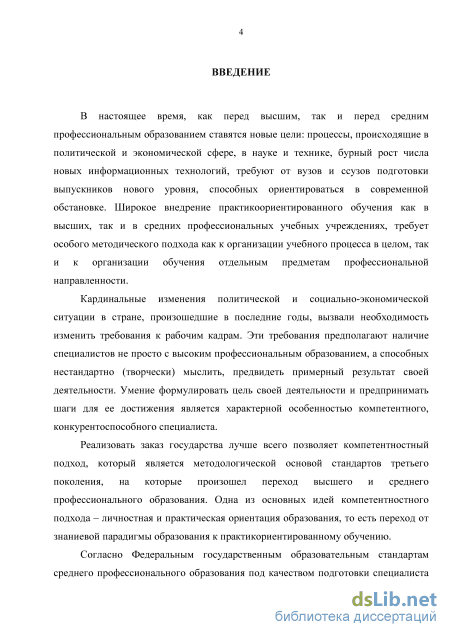 4

ВВЕДЕНИЕ

В настоящее время, как перед высшим, так и перед средним профессиональным образованием ставятся новые цели: процессы, происходящие в политической и экономической сфере, в науке и технике, бурный рост числа новых информационных технологий, требуют от вузов и ссузов подготовки выпускников нового уровня, способных ориентироваться в современной обстановке. Широкое внедрение практикоориентированного обучения как в высших, так и в средних профессиональных учебных учреждениях, требует особого методического подхода как к организации учебного процесса в целом, так и к организации обучения отдельным предметам профессиональной направленности.

Кардинальные изменения политической и социально-экономической ситуации в стране, произошедшие в последние годы, вызвали необходимость изменить требования к рабочим кадрам. Эти требования предполагают наличие специалистов не просто с высоким профессиональным образованием, а способных нестандартно (творчески) мыслить, предвидеть примерный результат своей деятельности. Умение формулировать цель своей деятельности и предпринимать шаги для ее достижения является характерной особенностью компетентного, конкурентоспособного специалиста.

Реализовать заказ государства лучше всего позволяет компетентностный подход, который является методологической основой стандартов третьего поколения, на которые произошел переход высшего и среднего профессионального образования. Одна из основных идей компетентностного подхода – личностная и практическая ориентация образования, то есть переход от знаниевой парадигмы образования к практикориентированному обучению.

Согласно Федеральным государственным образовательным стандартам среднего профессионального образования под качеством подготовки специалиста

dsLib.net
библиотека диссертаций